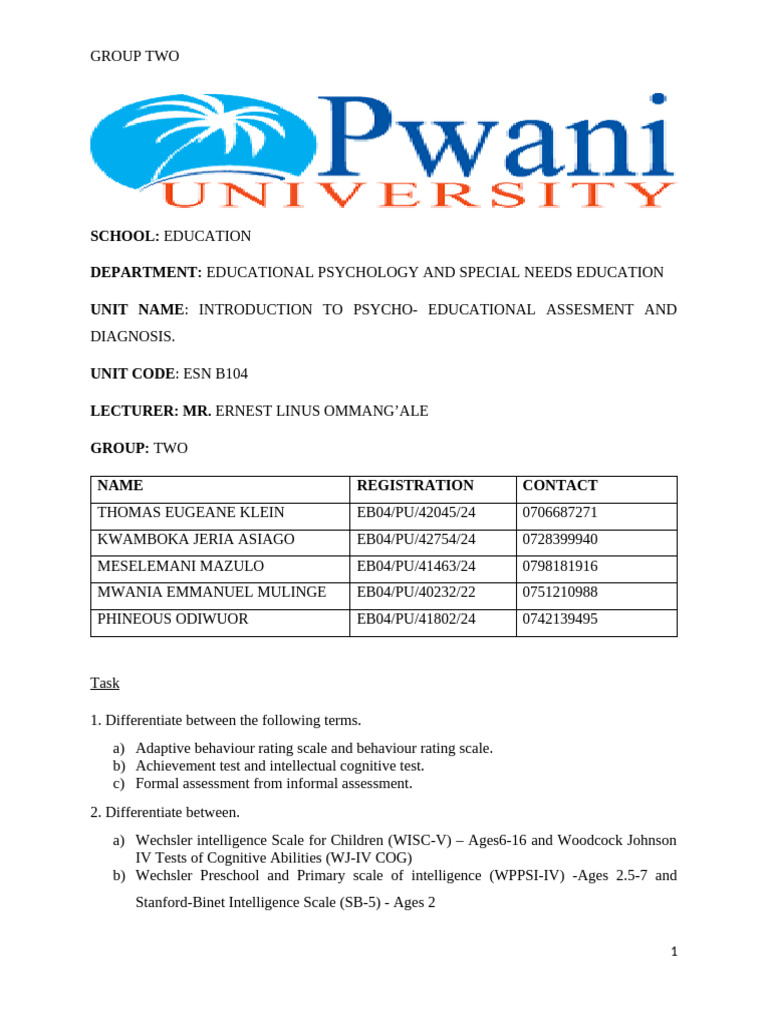 GROUP TWO

Pwani
UNIVERSITY

SCHOOL: EDUCATION

DEPARTMENT: EDUCATIONAL PSYCHOLOGY AND SPECIAL NEEDS EDUCATION

UNIT NAME: INTRODUCTION TO PSYCHO- EDUCATIONAL ASSESMENT AND DIAGNOSIS.

UNIT CODE: ESN B104

LECTURER: MR. ERNEST LINUS OMMANG'ALE

GROUP: TWO

| NAME | REGISTRATION | CONTACT |
|---|---|---|
| THOMAS EUGEANE KLEIN | EB04/PU/42045/24 | 0706687271 |
| KWAMBOKA JERIA ASIAGO | EB04/PU/42754/24 | 0728399940 |
| MESELEMANI MAZULO | EB04/PU/41463/24 | 0798181916 |
| MWANIA EMMANUEL MULINGE | EB04/PU/40232/22 | 0751210988 |
| PHINEOUS ODIWUOR | EB04/PU/41802/24 | 0742139495 |

Task

1. Differentiate between the following terms.

a) Adaptive behaviour rating scale and behaviour rating scale.
b) Achievement test and intellectual cognitive test.
c) Formal assessment from informal assessment.

2. Differentiate between.

a) Wechsler intelligence Scale for Children (WISC-V) – Ages6-16 and Woodcock Johnson IV Tests of Cognitive Abilities (WJ-IV COG)
b) Wechsler Preschool and Primary scale of intelligence (WPPSI-IV) -Ages 2.5-7 and Stanford-Binet Intelligence Scale (SB-5) - Ages 2

1